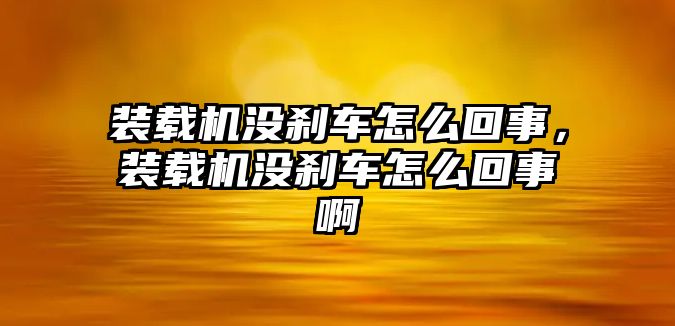 装载机没刹车怎么回事，装载机没刹车怎么回事啊